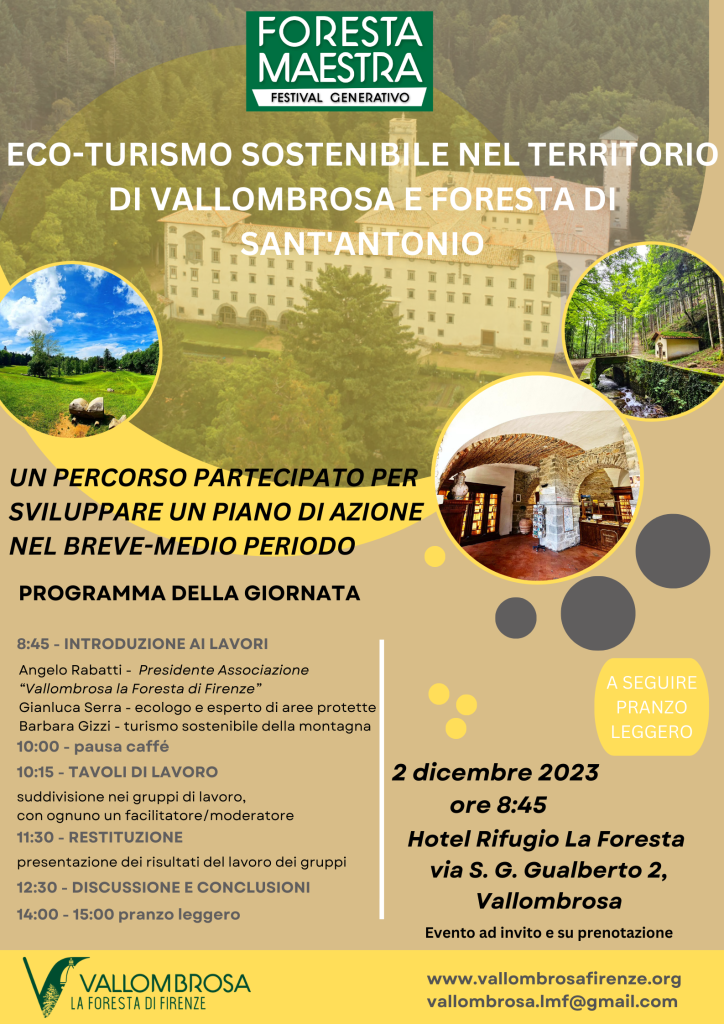 FORESTA MAESTRA
FESTIVAL GENERATIVO

ECO-TURISMO SOSTENIBILE NEL TERRITORIO DI VALLOMBROSA E FORESTA DI SANT'ANTONIO

UN PERCORSO PARTECIPATO PER SVILUPPARE UN PIANO DI AZIONE NEL BREVE-MEDIO PERIODO

PROGRAMMA DELLA GIORNATA

8:45 - INTRODUZIONE AI LAVORI

Angelo Rabatti - Presidente Associazione "Vallombrosa la Foresta di Firenze"
Gianluca Serra - ecologo e esperto di aree protette
Barbara Gizzi - turismo sostenibile della montagna

10:00 - pausa caffé

10:15 - TAVOLI DI LAVORO

suddivisione nei gruppi di lavoro, con ognuno un facilitatore/moderatore

11:30 - RESTITUZIONE

presentazione dei risultati del lavoro dei gruppi

12:30 - DISCUSSIONE E CONCLUSIONI

14:00 - 15:00 pranzo leggero

A SEGUIRE PRANZO LEGGERO

2 dicembre 2023
ore 8:45
Hotel Rifugio La Foresta
via S. G. Gualberto 2,
Vallombrosa

Evento ad invito e su prenotazione

VALLOMBROSA
LA FORESTA DI FIRENZE

www.vallombrosafirenze.org
vallombrosa.lmf@gmail.com